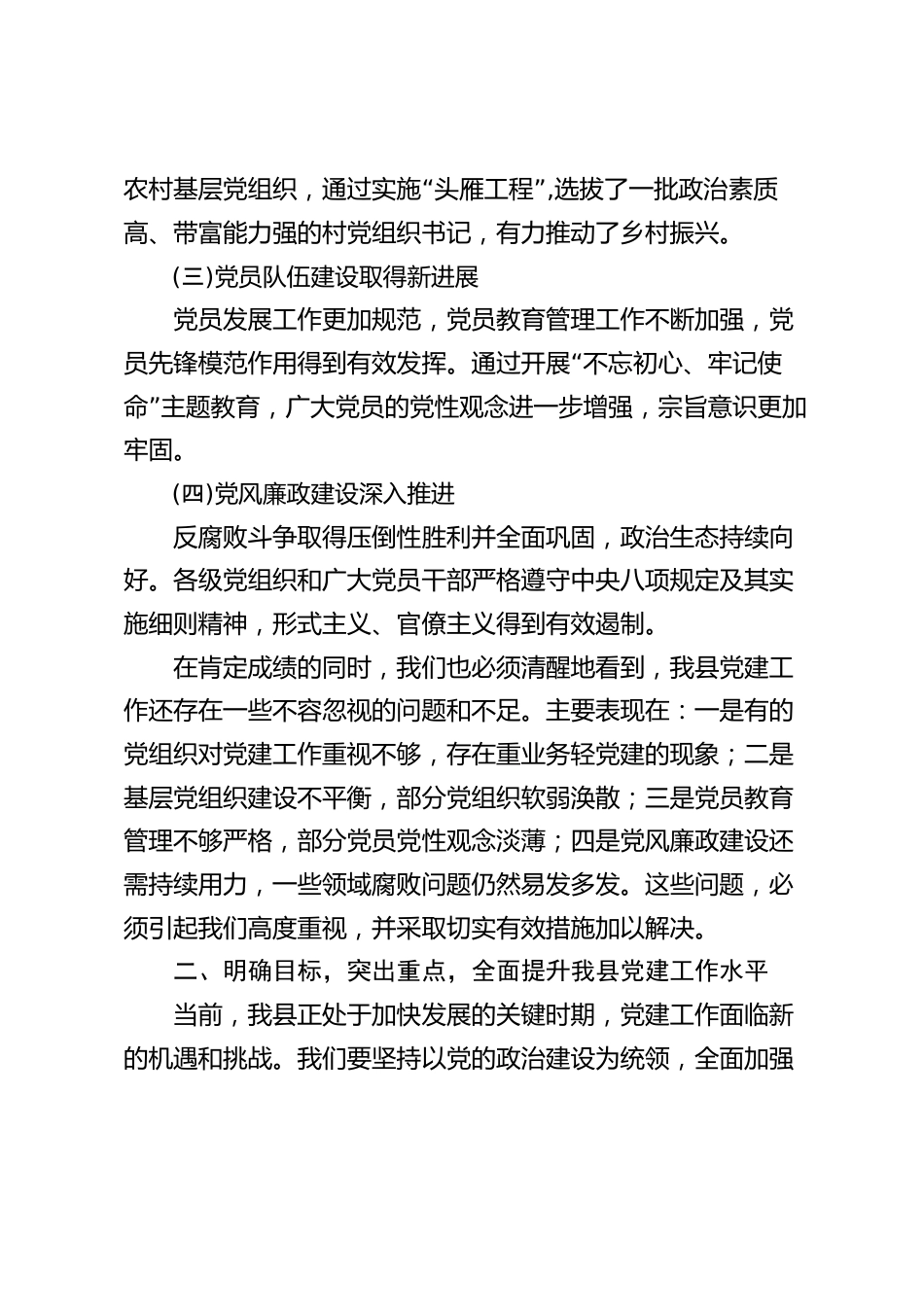 农村基层党组织，通过实施“头雁工程”,选拔了一批政治素质高、带富能力强的村党组织书记，有力推动了乡村振兴。

(三)党员队伍建设取得新进展

党员发展工作更加规范，党员教育管理工作不断加强，党员先锋模范作用得到有效发挥。通过开展“不忘初心、牢记使命”主题教育，广大党员的党性观念进一步增强，宗旨意识更加牢固。

(四)党风廉政建设深入推进

反腐败斗争取得压倒性胜利并全面巩固，政治生态持续向好。各级党组织和广大党员干部严格遵守中央八项规定及其实施细则精神，形式主义、官僚主义得到有效遏制。

在肯定成绩的同时，我们也必须清醒地看到，我县党建工作还存在一些不容忽视的问题和不足。主要表现在：一是有的党组织对党建工作重视不够，存在重业务轻党建的现象；二是基层党组织建设不平衡，部分党组织软弱涣散；三是党员教育管理不够严格，部分党员党性观念淡薄；四是党风廉政建设还需持续用力，一些领域腐败问题仍然易发多发。这些问题，必须引起我们高度重视，并采取切实有效措施加以解决。

二、明确目标，突出重点，全面提升我县党建工作水平

当前，我县正处于加快发展的关键时期，党建工作面临新的机遇和挑战。我们要坚持以党的政治建设为统领，全面加强